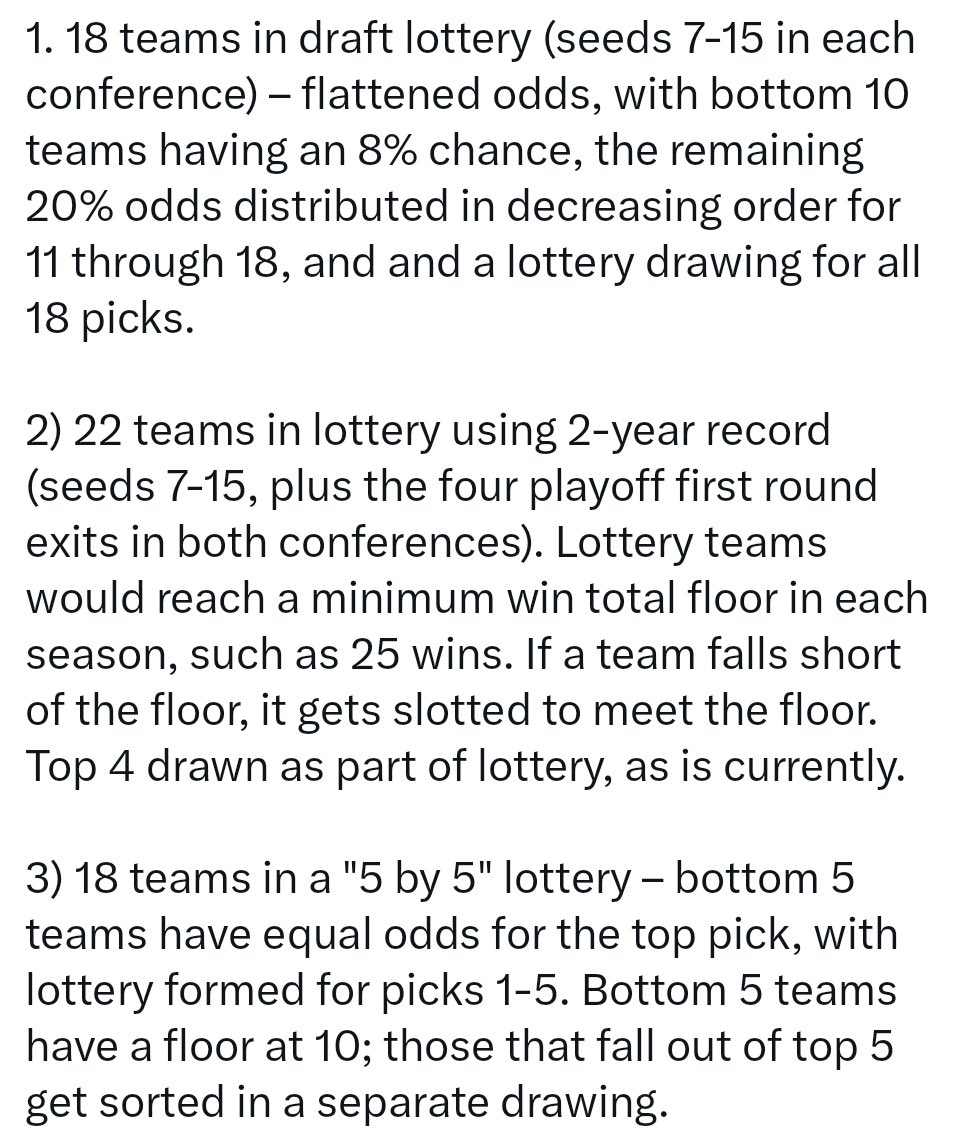 1. 18 teams in draft lottery (seeds 7-15 in each conference) – flattened odds, with bottom 10 teams having an 8% chance, the remaining 20% odds distributed in decreasing order for 11 through 18, and and a lottery drawing for all 18 picks.

2) 22 teams in lottery using 2-year record (seeds 7-15, plus the four playoff first round exits in both conferences). Lottery teams would reach a minimum win total floor in each season, such as 25 wins. If a team falls short of the floor, it gets slotted to meet the floor. Top 4 drawn as part of lottery, as is currently.

3) 18 teams in a "5 by 5" lottery – bottom 5 teams have equal odds for the top pick, with lottery formed for picks 1-5. Bottom 5 teams have a floor at 10; those that fall out of top 5 get sorted in a separate drawing.